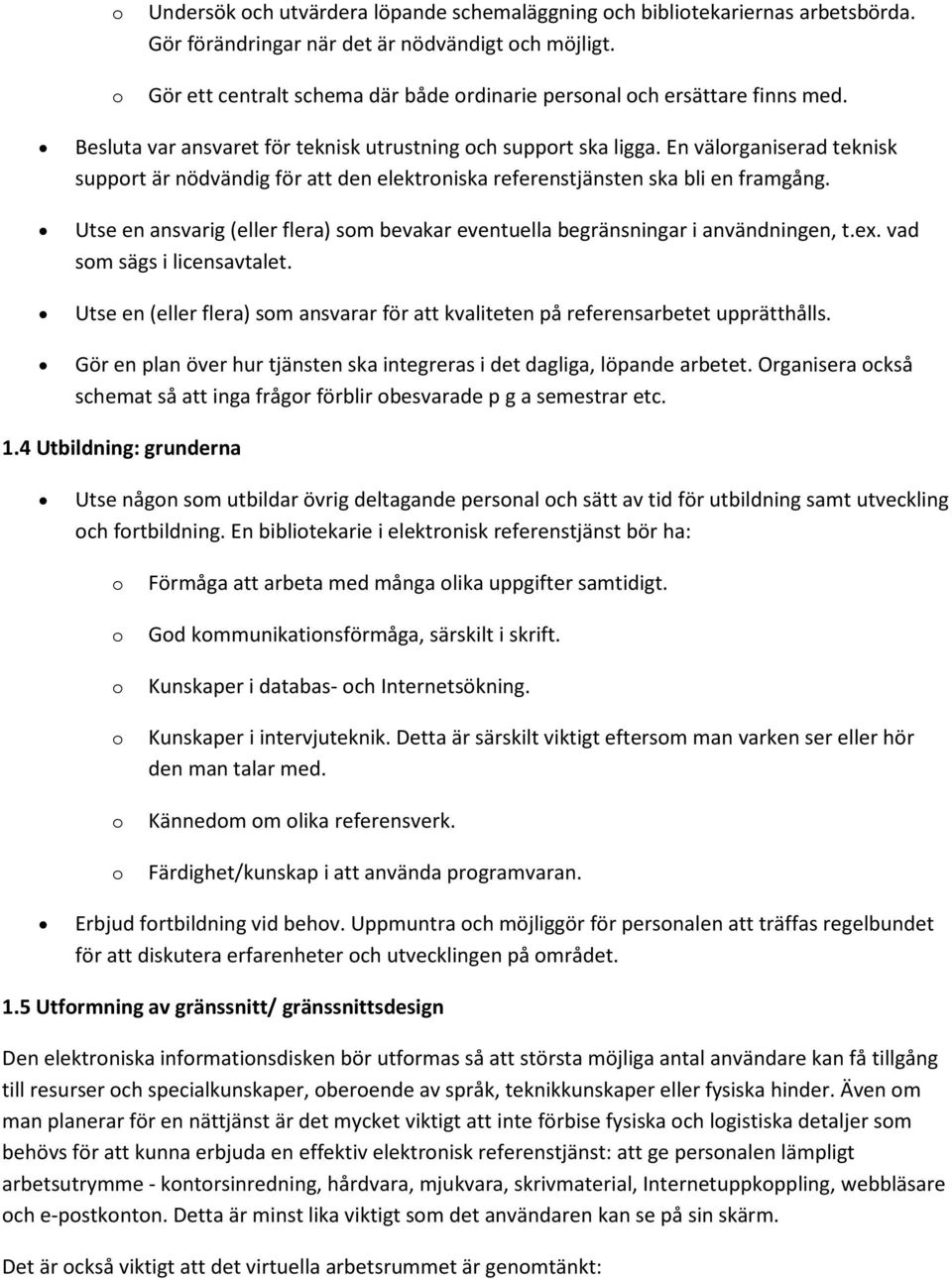 o Undersök och utvärdera löpande schemaläggning och bibliotekariernas arbetsbörda. Gör förändringar när det är nödvändigt och möjligt.

o Gör ett centralt schema där både ordinarie personal och ersättare finns med.

• Besluta var ansvaret för teknisk utrustning och support ska ligga. En välorganiserad teknisk support är nödvändig för att den elektroniska referenstjänsten ska bli en framgång.

• Utse en ansvarig (eller flera) som bevakar eventuella begränsningar i användningen, t.ex. vad som sägs i licensavtalet.

• Utse en (eller flera) som ansvarar för att kvaliteten på referensarbetet upprätthålls.

• Gör en plan över hur tjänsten ska integreras i det dagliga, löpande arbetet. Organisera också schemat så att inga frågor förblir obesvarade p g a semestrar etc.

1.4 Utbildning: grunderna

• Utse någon som utbildar övrig deltagande personal och sätt av tid för utbildning samt utveckling och fortbildning. En bibliotekarie i elektronisk referenstjänst bör ha:

o Förmåga att arbeta med många olika uppgifter samtidigt.

o God kommunikationsförmåga, särskilt i skrift.

o Kunskaper i databas- och Internetsökning.

o Kunskaper i intervjuteknik. Detta är särskilt viktigt eftersom man varken ser eller hör den man talar med.

o Kännedom om olika referensverk.

o Färdighet/kunskap i att använda programvaran.

• Erbjud fortbildning vid behov. Uppmuntra och möjliggör för personalen att träffas regelbundet för att diskutera erfarenheter och utvecklingen på området.

1.5 Utformning av gränssnitt/ gränssnittsdesign

Den elektroniska informationsdisken bör utformas så att största möjliga antal användare kan få tillgång till resurser och specialkunskaper, oberoende av språk, teknikkunskaper eller fysiska hinder. Även om man planerar för en nättjänst är det mycket viktigt att inte förbise fysiska och logistiska detaljer som behövs för att kunna erbjuda en effektiv elektronisk referenstjänst: att ge personalen lämpligt arbetsutrymme - kontorsinredning, hårdvara, mjukvara, skrivmaterial, Internetuppkoppling, webbläsare och e-postkonton. Detta är minst lika viktigt som det användaren kan se på sin skärm.

Det är också viktigt att det virtuella arbetsrummet är genomtänkt: